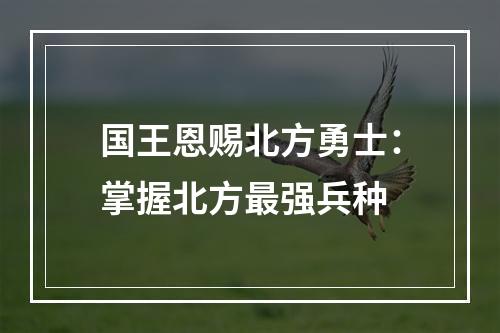 国王恩赐北方勇士：
掌握北方最强兵种